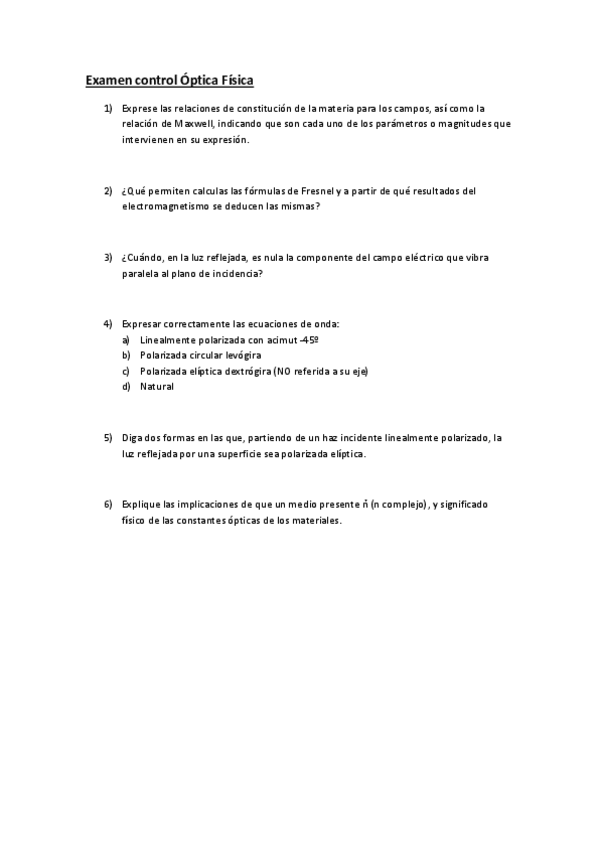 Examen control Óptica Física

1) Exprese las relaciones de constitución de la materia para los campos, así como la relación de Maxwell, indicando que son cada uno de los parámetros o magnitudes que intervienen en su expresión.

2) ¿Qué permiten calculas las fórmulas de Fresnel y a partir de qué resultados del electromagnetismo se deducen las mismas?

3) ¿Cuándo, en la luz reflejada, es nula la componente del campo eléctrico que vibra paralela al plano de incidencia?

4) Expresar correctamente las ecuaciones de onda:
a) Linealmente polarizada con acimut -45º
b) Polarizada circular levógira
c) Polarizada elíptica dextrógira (NO referida a su eje)
d) Natural

5) Diga dos formas en las que, partiendo de un haz incidente linealmente polarizado, la luz reflejada por una superficie sea polarizada elíptica.

6) Explique las implicaciones de que un medio presente ñ (n complejo), y significado físico de las constantes ópticas de los materiales.